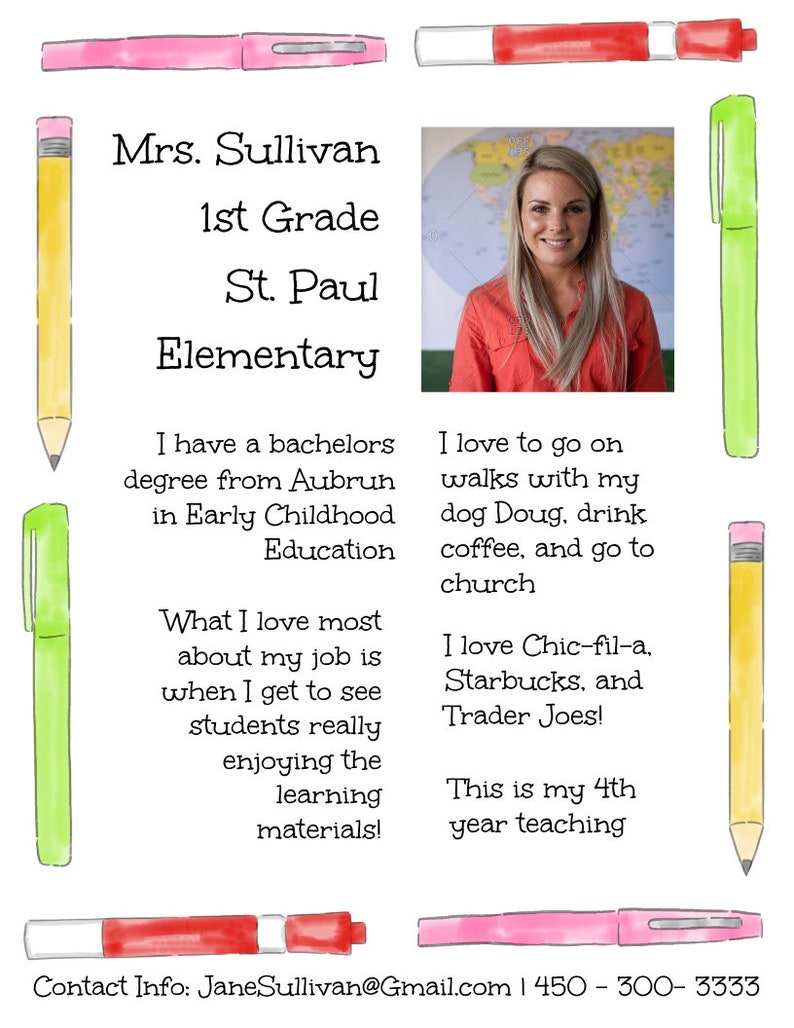 Mrs. Sullivan
1st Grade
St. Paul
Elementary

I have a bachelors degree from Aubrun in Early Childhood Education

What I love most about my job is when I get to see students really enjoying the learning materials!

I love to go on walks with my dog Doug, drink coffee, and go to church

I love Chic-fil-a, Starbucks, and Trader Joes!

This is my 4th year teaching

Contact Info: JaneSullivan@Gmail.com | 450 - 300- 3333